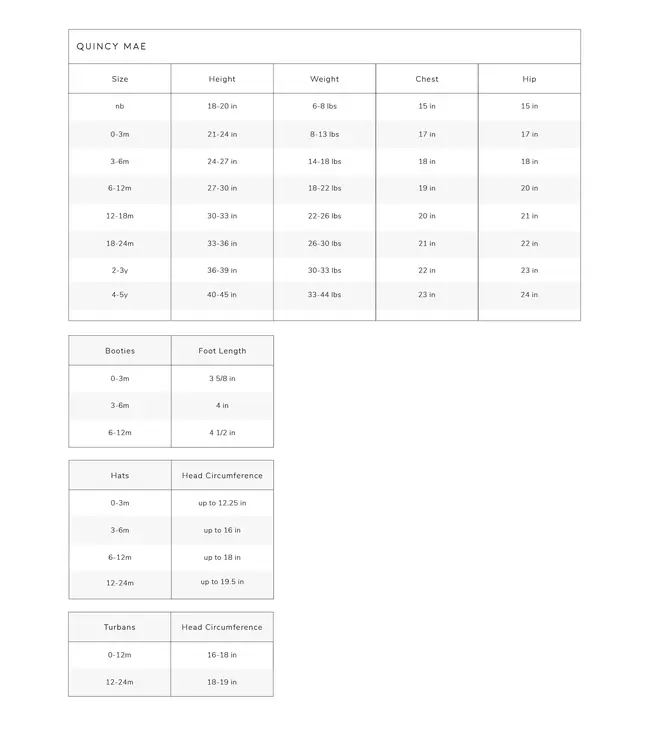 QUINCY MAE

| Size | Height | Weight | Chest | Hip |
|---|---|---|---|---|
| nb | 18-20 in | 6-8 lbs | 15 in | 15 in |
| 0-3m | 21-24 in | 8-13 lbs | 17 in | 17 in |
| 3-6m | 24-27 in | 14-18 lbs | 18 in | 18 in |
| 6-12m | 27-30 in | 18-22 lbs | 19 in | 20 in |
| 12-18m | 30-33 in | 22-26 lbs | 20 in | 21 in |
| 18-24m | 33-36 in | 26-30 lbs | 21 in | 22 in |
| 2-3y | 36-39 in | 30-33 lbs | 22 in | 23 in |
| 4-5y | 40-45 in | 33-44 lbs | 23 in | 24 in |

| Booties | Foot Length |
|---|---|
| 0-3m | 3 5/8 in |
| 3-6m | 4 in |
| 6-12m | 4 1/2 in |

| Hats | Head Circumference |
|---|---|
| 0-3m | up to 12.25 in |
| 3-6m | up to 16 in |
| 6-12m | up to 18 in |
| 12-24m | up to 19.5 in |

| Turbans | Head Circumference |
|---|---|
| 0-12m | 16-18 in |
| 12-24m | 18-19 in |